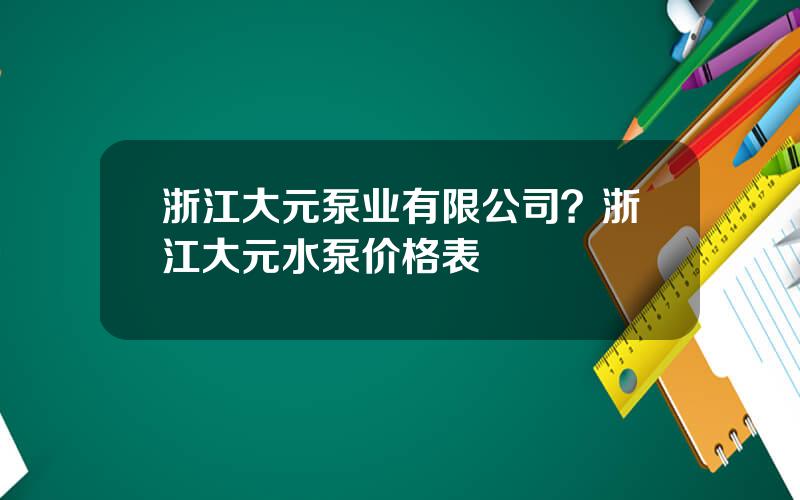 浙江大元泵业有限公司？浙江大元水泵价格表